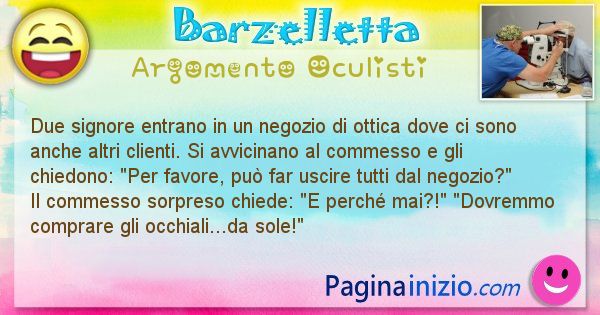 Barzelletta

Argomento Oculisti

Due signore entrano in un negozio di ottica dove ci sono anche altri clienti. Si avvicinano al commesso e gli chiedono: "Per favore, può far uscire tutti dal negozio?"
Il commesso sorpreso chiede: "E perché mai?!" "Dovremmo comprare gli occhiali…da sole!"

Paginainizio.com